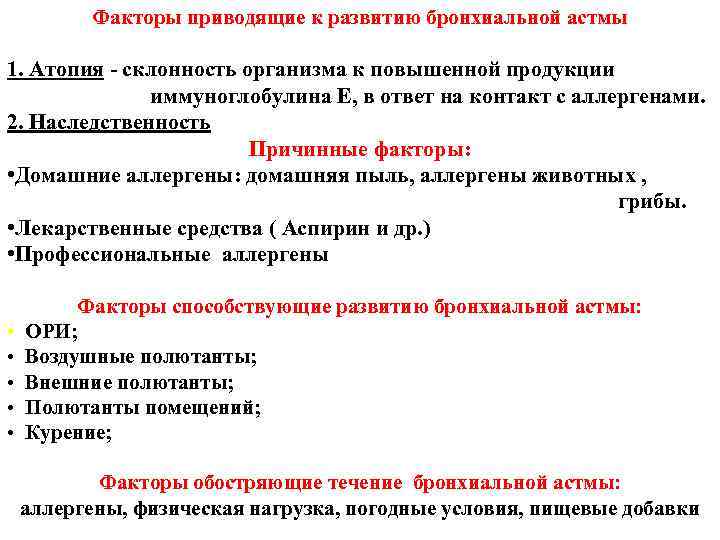 Факторы приводящие к развитию бронхиальной астмы

1. Атопия - склонность организма к повышенной продукции иммуноглобулина Е, в ответ на контакт с аллергенами.
2. Наследственность

Причинные факторы:
•Домашние аллергены: домашняя пыль, аллергены животных , грибы.
•Лекарственные средства ( Аспирин и др.)
•Профессиональные аллергены

Факторы способствующие развитию бронхиальной астмы:
• ОРИ;
• Воздушные полютанты;
• Внешние полютанты;
• Полютанты помещений;
• Курение;

Факторы обостряющие течение бронхиальной астмы:
аллергены, физическая нагрузка, погодные условия, пищевые добавки